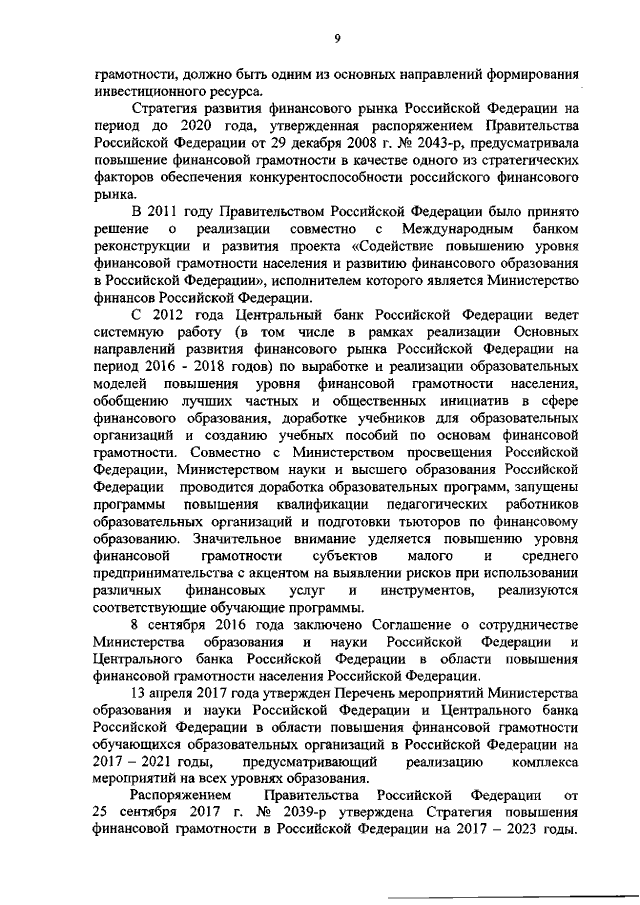 9

грамотности, должно быть одним из основных направлений формирования инвестиционного ресурса.

Стратегия развития финансового рынка Российской Федерации на период до 2020 года, утвержденная распоряжением Правительства Российской Федерации от 29 декабря 2008 г. № 2043-р, предусматривала повышение финансовой грамотности в качестве одного из стратегических факторов обеспечения конкурентоспособности российского финансового рынка.

В 2011 году Правительством Российской Федерации было принято решение о реализации совместно с Международным банком реконструкции и развития проекта «Содействие повышению уровня финансовой грамотности населения и развитию финансового образования в Российской Федерации», исполнителем которого является Министерство финансов Российской Федерации.

С 2012 года Центральный банк Российской Федерации ведет системную работу (в том числе в рамках реализации Основных направлений развития финансового рынка Российской Федерации на период 2016 - 2018 годов) по выработке и реализации образовательных моделей повышения уровня финансовой грамотности населения, обобщению лучших частных и общественных инициатив в сфере финансового образования, доработке учебников для образовательных организаций и созданию учебных пособий по основам финансовой грамотности. Совместно с Министерством просвещения Российской Федерации, Министерством науки и высшего образования Российской Федерации проводится доработка образовательных программ, запущены программы повышения квалификации педагогических работников образовательных организаций и подготовки тьюторов по финансовому образованию. Значительное внимание уделяется повышению уровня финансовой грамотности субъектов малого и среднего предпринимательства с акцентом на выявлении рисков при использовании различных финансовых услуг и инструментов, реализуются соответствующие обучающие программы.

8 сентября 2016 года заключено Соглашение о сотрудничестве Министерства образования и науки Российской Федерации и Центрального банка Российской Федерации в области повышения финансовой грамотности населения Российской Федерации.

13 апреля 2017 года утвержден Перечень мероприятий Министерства образования и науки Российской Федерации и Центрального банка Российской Федерации в области повышения финансовой грамотности обучающихся образовательных организаций в Российской Федерации на 2017 – 2021 годы, предусматривающий реализацию комплекса мероприятий на всех уровнях образования.

Распоряжением Правительства Российской Федерации от 25 сентября 2017 г. № 2039-р утверждена Стратегия повышения финансовой грамотности в Российской Федерации на 2017 – 2023 годы.